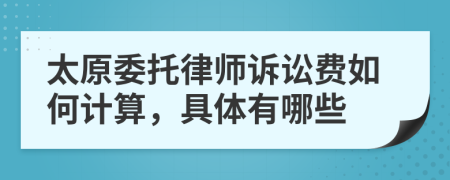 太原委托律师诉讼费如何计算，具体有哪些